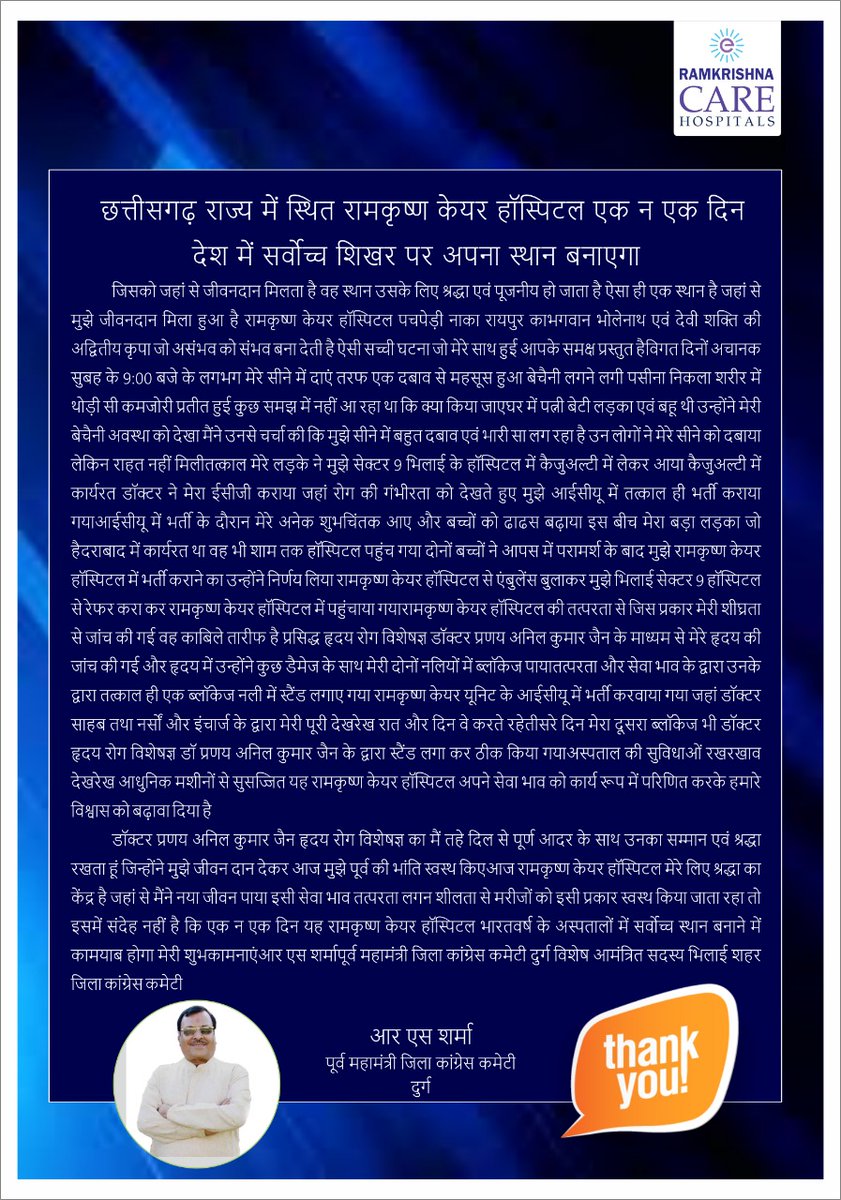 RAMKRISHNA CARE HOSPITALS

छत्तीसगढ़ राज्य में स्थित रामकृष्ण केयर हॉस्पिटल एक न एक दिन देश में सर्वोच्च शिखर पर अपना स्थान बनाएगा

जिसको जहां से जीवनदान मिलता है वह स्थान उसके लिए श्रद्धा एवं पूजनीय हो जाता है ऐसा ही एक स्थान है जहां से मुझे जीवनदान मिला हुआ है रामकृष्ण केयर हॉस्पिटल पचपेड़ी नाका रायपुर काभगवान भोलेनाथ एवं देवी शक्ति की अद्वितीय कृपा जो असंभव को संभव बना देती है ऐसी सच्ची घटना जो मेरे साथ हुई आपके समक्ष प्रस्तुत हैविगत दिनों अचानक सुबह के 9:00 बजे के लगभग मेरे सीने में दाएं तरफ एक दबाव से महसूस हुआ बेचैनी लगने लगी पसीना निकला शरीर में थोड़ी सी कमजोरी प्रतीत हुई कुछ समझ में नहीं आ रहा था कि क्या किया जाएघर में पत्नी बेटी लड़का एवं बहू थी उन्होंने मेरी बेचैनी अवस्था को देखा मैंने उनसे चर्चा की कि मुझे सीने में बहुत दबाव एवं भारी सा लग रहा है उन लोगों ने मेरे सीने को दबाया लेकिन राहत नहीं मिलीतत्काल मेरे लड़के ने मुझे सेक्टर 9 भिलाई के हॉस्पिटल में कैजुअल्टी में लेकर आया कैजुअल्टी में कार्यरत डॉक्टर ने मेरा ईसीजी कराया जहां रोग की गंभीरता को देखते हुए मुझे आईसीयू में तत्काल ही भर्ती कराया गयाआईसीयू में भर्ती के दौरान मेरे अनेक शुभचिंतक आए और बच्चों को ढाढस बढ़ाया इस बीच मेरा बड़ा लड़का जो हैदराबाद में कार्यरत था वह भी शाम तक हॉस्पिटल पहुंच गया दोनों बच्चों ने आपस में परामर्श के बाद मुझे रामकृष्ण केयर हॉस्पिटल में भर्ती कराने का उन्होंने निर्णय लिया रामकृष्ण केयर हॉस्पिटल से एंबुलेंस बुलाकर मुझे भिलाई सेक्टर 9 हॉस्पिटल से रेफर करा कर रामकृष्ण केयर हॉस्पिटल में पहुंचाया गयारामकृष्ण केयर हॉस्पिटल की तत्परता से जिस प्रकार मेरी शीघ्रता से जांच की गई वह काबिले तारीफ है प्रसिद्ध हृदय रोग विशेषज्ञ डॉक्टर प्रणय अनिल कुमार जैन के माध्यम से मेरे हृदय की जांच की गई और हृदय में उन्होंने कुछ डैमेज के साथ मेरी दोनों नलियों में ब्लॉकेज पायातत्परता और सेवा भाव के द्वारा उनके द्वारा तत्काल ही एक ब्लॉकेज नली में स्टैंड लगाए गया रामकृष्ण केयर यूनिट के आईसीयू में भर्ती करवाया गया जहां डॉक्टर साहब तथा नर्सों और इंचार्ज के द्वारा मेरी पूरी देखरेख रात और दिन वे करते रहेतीसरे दिन मेरा दूसरा ब्लॉकेज भी डॉक्टर हृदय रोग विशेषज्ञ डॉ प्रणय अनिल कुमार जैन के द्वारा स्टैंड लगा कर ठीक किया गयाअस्पताल की सुविधाओं रखरखाव देखरेख आधुनिक मशीनों से सुसज्जित यह रामकृष्ण केयर हॉस्पिटल अपने सेवा भाव को कार्य रूप में परिणित करके हमारे विश्वास को बढ़ावा दिया है

डॉक्टर प्रणय अनिल कुमार जैन हृदय रोग विशेषज्ञ का मैं तहे दिल से पूर्ण आदर के साथ उनका सम्मान एवं श्रद्धा रखता हूं जिन्होंने मुझे जीवन दान देकर आज मुझे पूर्व की भांति स्वस्थ किएआज रामकृष्ण केयर हॉस्पिटल मेरे लिए श्रद्धा का केंद्र है जहां से मैंने नया जीवन पाया इसी सेवा भाव तत्परता लगन शीलता से मरीजों को इसी प्रकार स्वस्थ किया जाता रहा तो इसमें संदेह नहीं है कि एक न एक दिन यह रामकृष्ण केयर हॉस्पिटल भारतवर्ष के अस्पतालों में सर्वोच्च स्थान बनाने में कामयाब होगा मेरी शुभकामनाएंआर एस शर्मापूर्व महामंत्री जिला कांग्रेस कमेटी दुर्ग विशेष आमंत्रित सदस्य भिलाई शहर जिला कांग्रेस कमेटी

आर एस शर्मा
पूर्व महामंत्री जिला कांग्रेस कमेटी
दुर्ग

thank you!